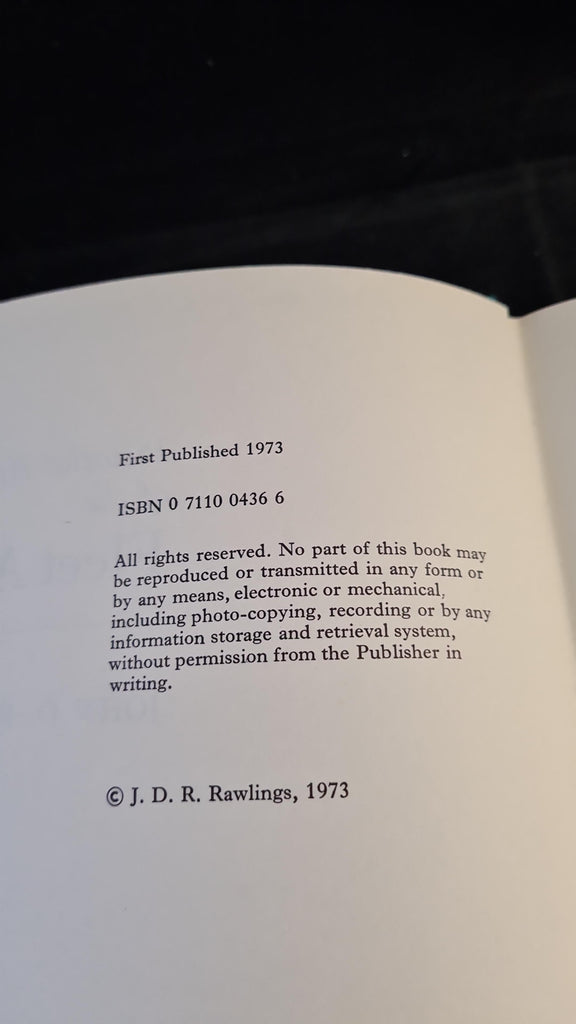 First Published 1973

ISBN 0 7110 0436 6

All rights reserved. No part of this book may be reproduced or transmitted in any form or by any means, electronic or mechanical, including photo-copying, recording or by any information storage and retrieval system, without permission from the Publisher in writing.

© J. D. R. Rawlings, 1973